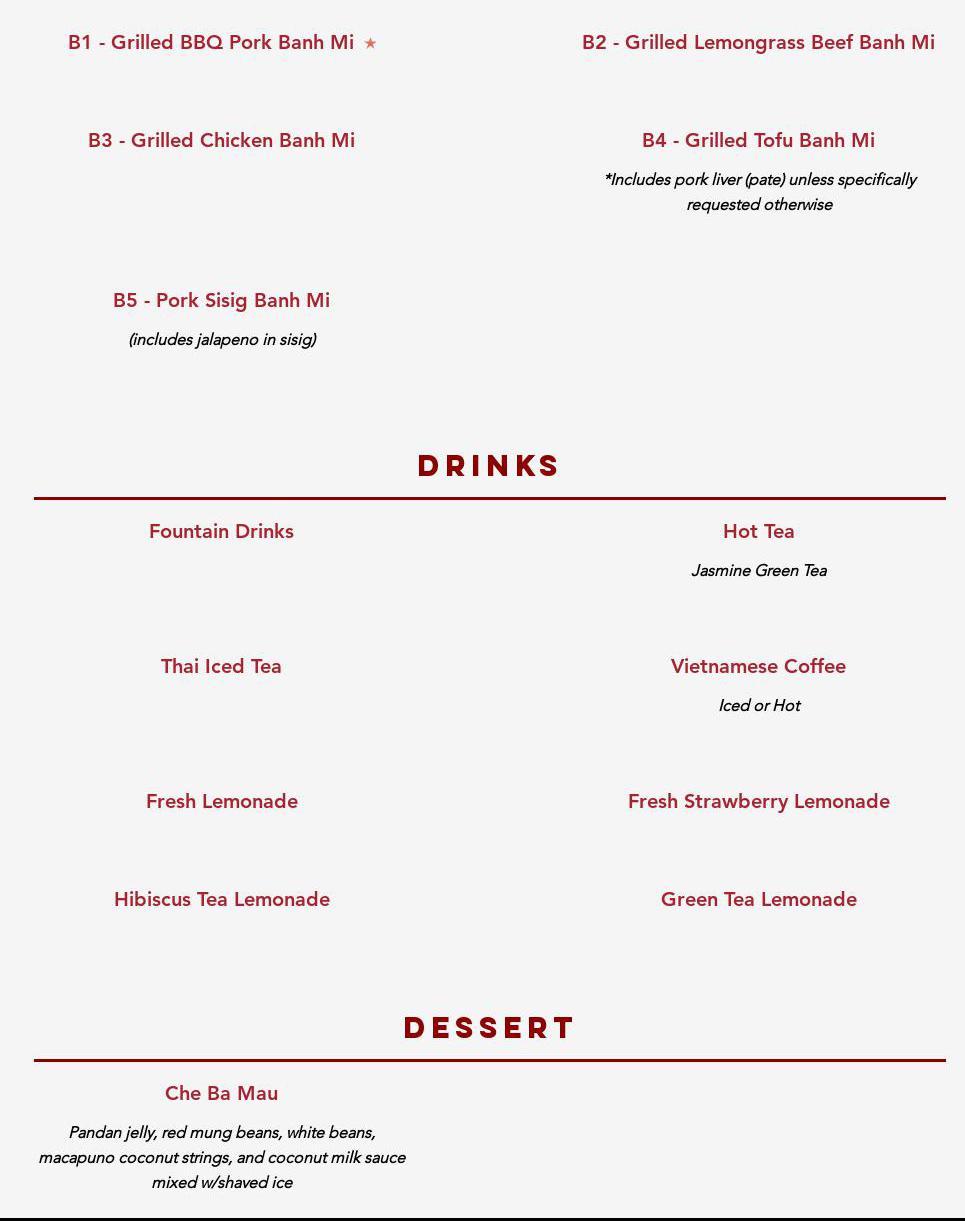 B1 - Grilled BBQ Pork Banh Mi ★

B2 - Grilled Lemongrass Beef Banh Mi

B3 - Grilled Chicken Banh Mi

B4 - Grilled Tofu Banh Mi

*Includes pork liver (pate) unless specifically requested otherwise

B5 - Pork Sisig Banh Mi

(includes jalapeno in sisig)

DRINKS

Fountain Drinks

Hot Tea

Jasmine Green Tea

Thai Iced Tea

Vietnamese Coffee

Iced or Hot

Fresh Lemonade

Fresh Strawberry Lemonade

Hibiscus Tea Lemonade

Green Tea Lemonade

DESSERT

Che Ba Mau

Pandan jelly, red mung beans, white beans, macapuno coconut strings, and coconut milk sauce mixed w/shaved ice